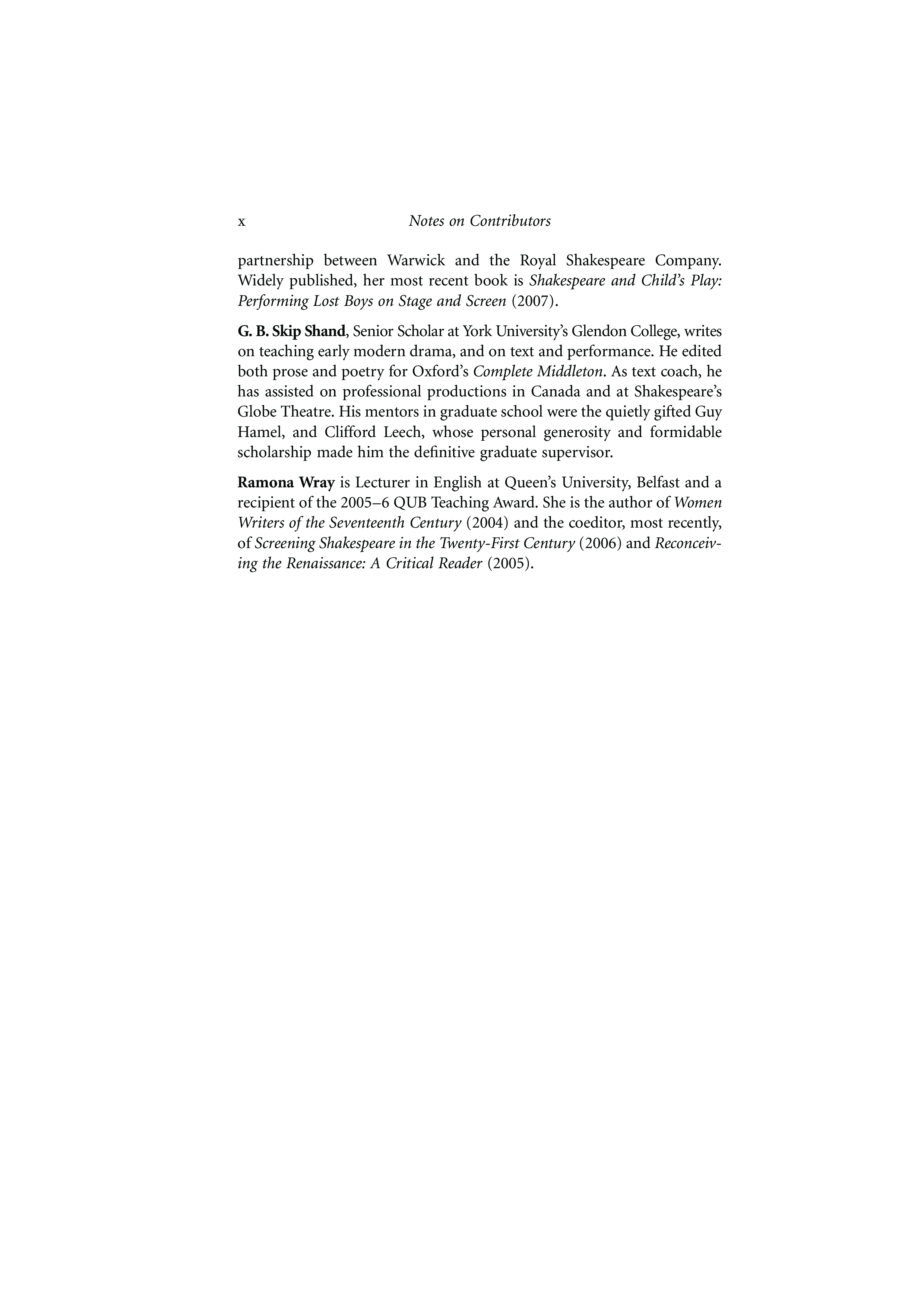 x Notes on Contributors

partnership between Warwick and the Royal Shakespeare Company. Widely published, her most recent book is Shakespeare and Child's Play: Performing Lost Boys on Stage and Screen (2007).

G. B. Skip Shand, Senior Scholar at York University's Glendon College, writes on teaching early modern drama, and on text and performance. He edited both prose and poetry for Oxford's Complete Middleton. As text coach, he has assisted on professional productions in Canada and at Shakespeare's Globe Theatre. His mentors in graduate school were the quietly gifted Guy Hamel, and Clifford Leech, whose personal generosity and formidable scholarship made him the definitive graduate supervisor.

Ramona Wray is Lecturer in English at Queen's University, Belfast and a recipient of the 2005–6 QUB Teaching Award. She is the author of Women Writers of the Seventeenth Century (2004) and the coeditor, most recently, of Screening Shakespeare in the Twenty-First Century (2006) and Reconceiving the Renaissance: A Critical Reader (2005).